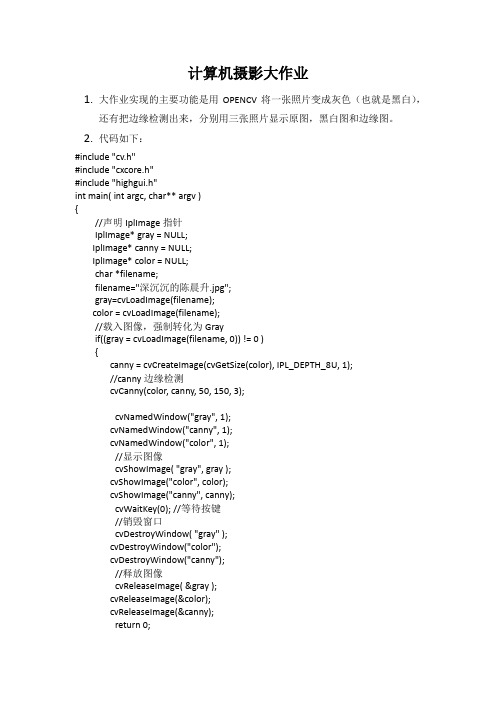 计算机摄影大作业

1. 大作业实现的主要功能是用 OPENCV 将一张照片变成灰色（也就是黑白），还有把边缘检测出来，分别用三张照片显示原图，黑白图和边缘图。

2. 代码如下：

#include "cv.h"
#include "cxcore.h"
#include "highgui.h"
int main( int argc, char** argv )
{
//声明 IplImage 指针
IplImage* gray = NULL;
IplImage* canny = NULL;
IplImage* color = NULL;
char *filename;
filename="深沉沉的陈晨升.jpg";
gray=cvLoadImage(filename);
color = cvLoadImage(filename);
//载入图像，强制转化为 Gray
if((gray = cvLoadImage(filename, 0)) != 0 )
{
canny = cvCreateImage(cvGetSize(color), IPL_DEPTH_8U, 1);
//canny 边缘检测
cvCanny(color, canny, 50, 150, 3);

cvNamedWindow("gray", 1);
cvNamedWindow("canny", 1);
cvNamedWindow("color", 1);
//显示图像
cvShowImage( "gray", gray );
cvShowImage("color", color);
cvShowImage("canny", canny);
cvWaitKey(0); //等待按键
//销毁窗口
cvDestroyWindow( "gray" );
cvDestroyWindow("color");
cvDestroyWindow("canny");
//释放图像
cvReleaseImage( &gray );
cvReleaseImage(&color);
cvReleaseImage(&canny);
return 0;